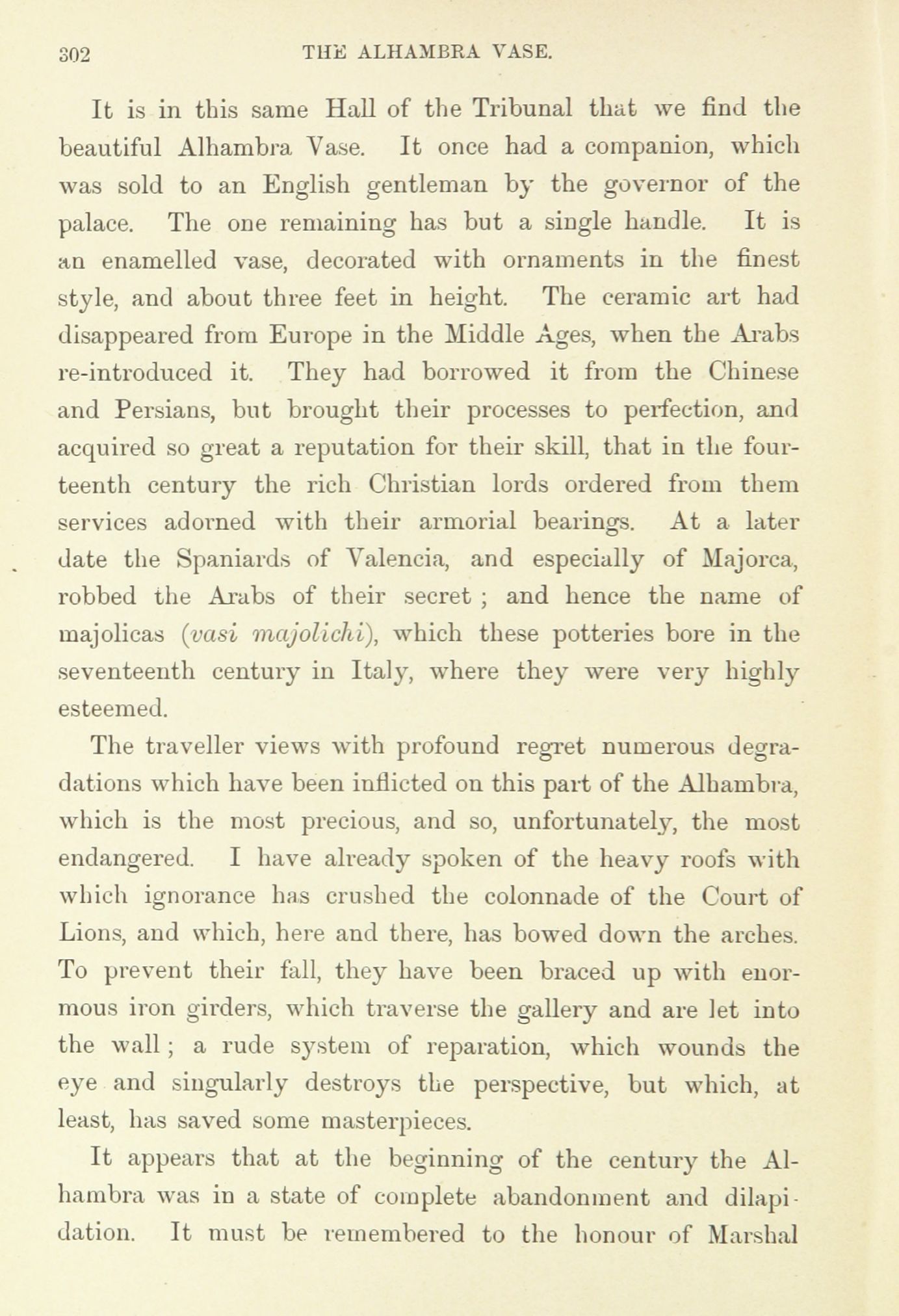 302 THE ALHAMBRA VASE.

It is in this same Hall of the Tribunal that we find the beautiful Alhambra Vase. It once had a companion, which was sold to an English gentleman by the governor of the palace. The one remaining has but a single handle. It is an enamelled vase, decorated with ornaments in the finest style, and about three feet in height. The ceramic art had disappeared from Europe in the Middle Ages, when the Arabs re-introduced it. They had borrowed it from the Chinese and Persians, but brought their processes to perfection, and acquired so great a reputation for their skill, that in the fourteenth century the rich Christian lords ordered from them services adorned with their armorial bearings. At a later date the Spaniards of Valencia, and especially of Majorca, robbed the Arabs of their secret ; and hence the name of majolicas (*vasi majolichi*), which these potteries bore in the seventeenth century in Italy, where they were very highly esteemed.

The traveller views with profound regret numerous degradations which have been inflicted on this part of the Alhambra, which is the most precious, and so, unfortunately, the most endangered. I have already spoken of the heavy roofs with which ignorance has crushed the colonnade of the Court of Lions, and which, here and there, has bowed down the arches. To prevent their fall, they have been braced up with enormous iron girders, which traverse the gallery and are let into the wall ; a rude system of reparation, which wounds the eye and singularly destroys the perspective, but which, at least, has saved some masterpieces.

It appears that at the beginning of the century the Alhambra was in a state of complete abandonment and dilapidation. It must be remembered to the honour of Marshal